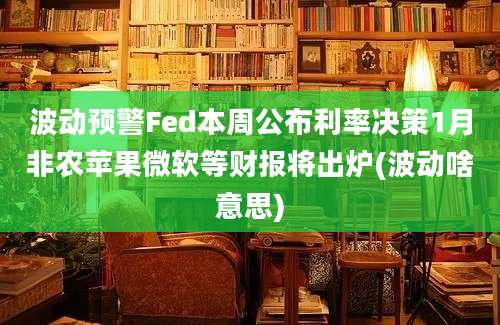 波动预警Fed本周公布利率决策1月非农苹果微软等财报将出炉(波动啥意思)